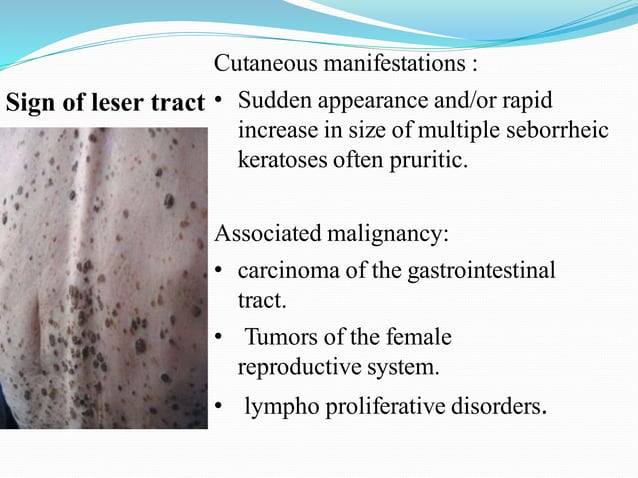 Sign of leser tract

Cutaneous manifestations :

• Sudden appearance and/or rapid increase in size of multiple seborrheic keratoses often pruritic.

Associated malignancy:

• carcinoma of the gastrointestinal tract.

• Tumors of the female reproductive system.

• lympho proliferative disorders.